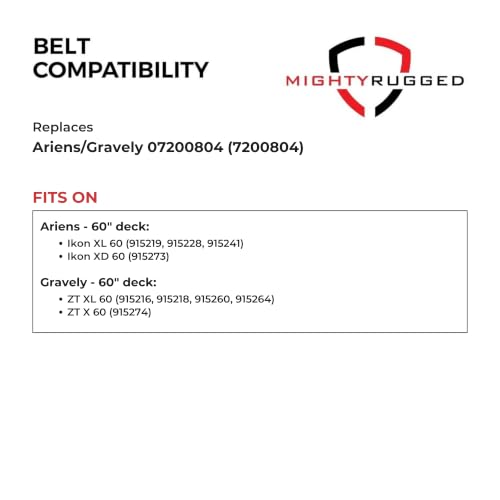 BELT COMPATIBILITY

MIGHTYRUGGED

Replaces
Ariens/Gravely 07200804 (7200804)

FITS ON

Ariens - 60" deck:
• Ikon XL 60 (915219, 915228, 915241)
• Ikon XD 60 (915273)

Gravely - 60" deck:
• ZT XL 60 (915216, 915218, 915260, 915264)
• ZT X 60 (915274)